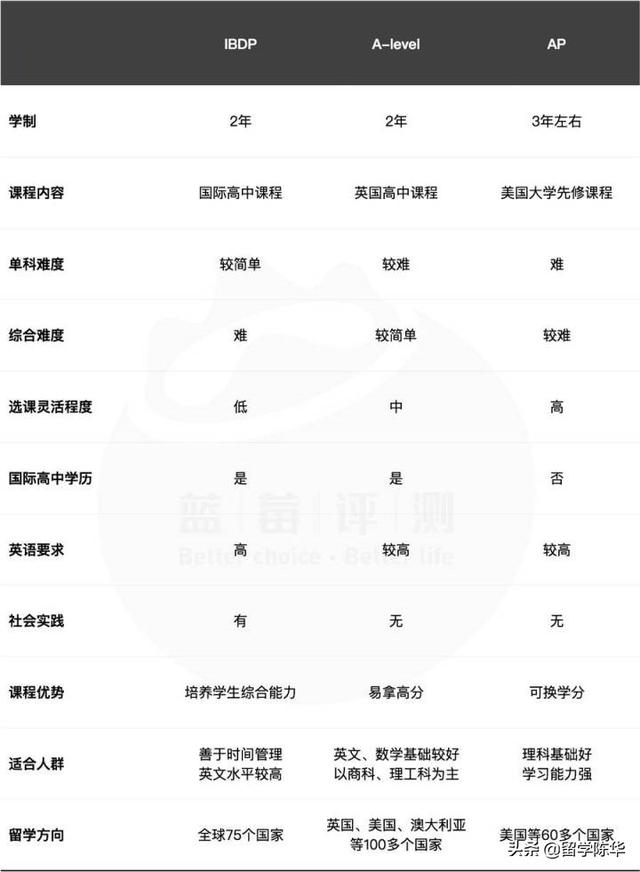 | | IBDP | A-level | AP |
|---|---|---|---|
| 学制 | 2年 | 2年 | 3年左右 |
| 课程内容 | 国际高中课程 | 英国高中课程 | 美国大学先修课程 |
| 单科难度 | 较简单 | 较难 | 难 |
| 综合难度 | 难 | 较简单 | 较难 |
| 选课灵活程度 | 低 | 中 | 高 |
| 国际高中学历 | 是 | 是 | 否 |
| 英语要求 | 高 | 较高 | 较高 |
| 社会实践 | 有 | 无 | 无 |
| 课程优势 | 培养学生综合能力 | 易拿高分 | 可换学分 |
| 适合人群 | 善于时间管理 英文水平较高 | 英文、数学基础较好 以商科、理工科为主 | 理科基础好 学习能力强 |
| 留学方向 | 全球75个国家 | 英国、美国、澳大利亚等100多个国家 | 美国等60多个国家 |

蓝莓评测
Better choice · Better life

头条 @留学陈华